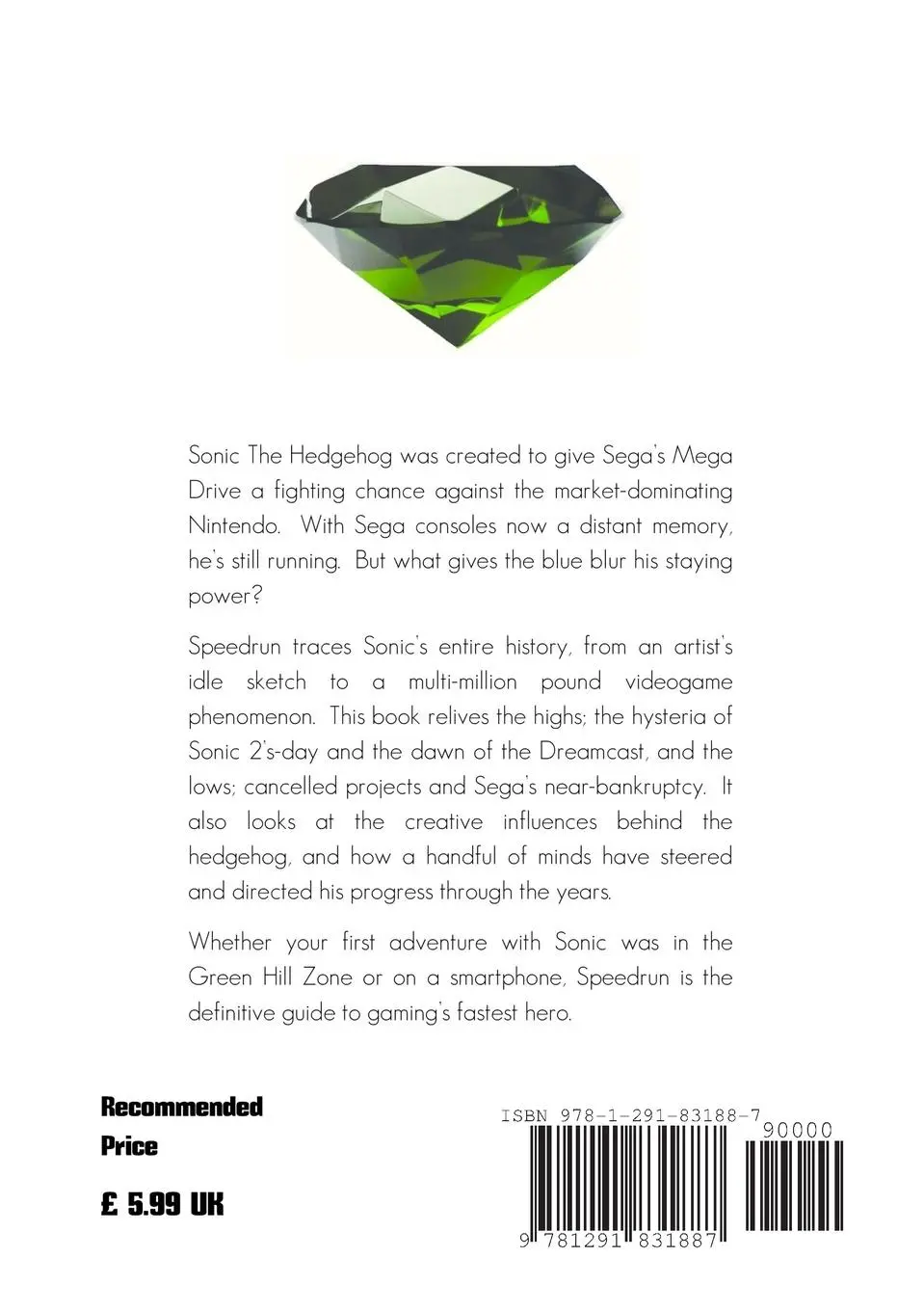 Sonic The Hedgehog was created to give Sega's Mega Drive a fighting chance against the market-dominating Nintendo. With Sega consoles now a distant memory, he's still running. But what gives the blue blur his staying power?

Speedrun traces Sonic's entire history, from an artist's idle sketch to a multi-million pound videogame phenomenon. This book relives the highs; the hysteria of Sonic 2's-day and the dawn of the Dreamcast, and the lows; cancelled projects and Sega's near-bankruptcy. It also looks at the creative influences behind the hedgehog, and how a handful of minds have steered and directed his progress through the years.

Whether your first adventure with Sonic was in the Green Hill Zone or on a smartphone, Speedrun is the definitive guide to gaming's fastest hero.

Recommended Price

£ 5.99 UK

ISBN 978-1-291-83188-7

90000

9 781291 831887